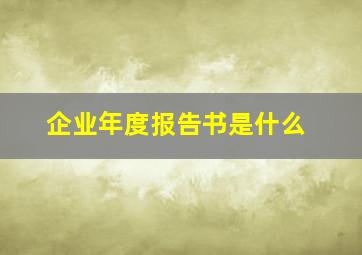 企业年度报告书是什么